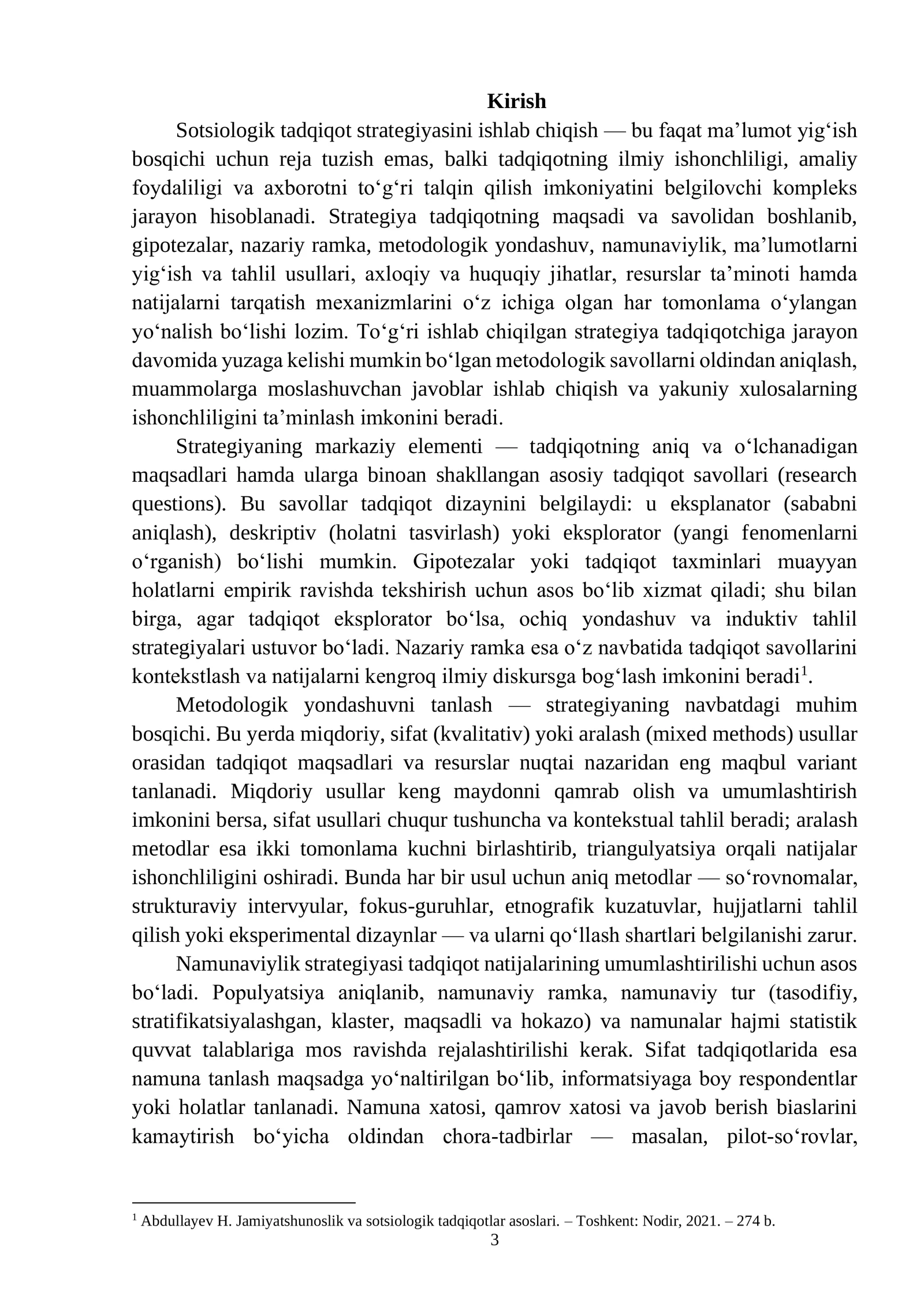 Kirish

Sotsiologik tadqiqot strategiyasini ishlab chiqish — bu faqat ma'lumot yig'ish bosqichi uchun reja tuzish emas, balki tadqiqotning ilmiy ishonchliligi, amaliy foydaliligi va axborotni to'g'ri talqin qilish imkoniyatini belgilovchi kompleks jarayon hisoblanadi. Strategiya tadqiqotning maqsadi va savolidan boshlanib, gipotezalar, nazariy ramka, metodologik yondashuv, namunaviylik, ma'lumotlarni yig'ish va tahlil usullari, axloqiy va huquqiy jihatlar, resurslar ta'minoti hamda natijalarni tarqatish mexanizmlarini o'z ichiga olgan har tomonlama o'ylangan yo'nalish bo'lishi lozim. To'g'ri ishlab chiqilgan strategiya tadqiqotchiga jarayon davomida yuzaga kelishi mumkin bo'lgan metodologik savollarni oldindan aniqlash, muammolarga moslashuvchan javoblar ishlab chiqish va yakuniy xulosalarning ishonchliligini ta'minlash imkonini beradi.

Strategiyaning markaziy elementi — tadqiqotning aniq va o'lchanadigan maqsadlari hamda ularga binoan shakllangan asosiy tadqiqot savollari (research questions). Bu savollar tadqiqot dizaynini belgilaydi: u eksplanator (sababni aniqlash), deskriptiv (holatni tasvirlash) yoki eksplorator (yangi fenomenlarni o'rganish) bo'lishi mumkin. Gipotezalar yoki tadqiqot taxminlari muayyan holatlarni empirik ravishda tekshirish uchun asos bo'lib xizmat qiladi; shu bilan birga, agar tadqiqot eksplorator bo'lsa, ochiq yondashuv va induktiv tahlil strategiyalari ustuvor bo'ladi. Nazariy ramka esa o'z navbatida tadqiqot savollarini kontekstlash va natijalarni kengroq ilmiy diskursga bog'lash imkonini beradi$^{1}$.

Metodologik yondashuvni tanlash — strategiyaning navbatdagi muhim bosqichi. Bu yerda miqdoriy, sifat (kvalitativ) yoki aralash (mixed methods) usullar orasidan tadqiqot maqsadlari va resurslar nuqtai nazaridan eng maqbul variant tanlanadi. Miqdoriy usullar keng maydonni qamrab olish va umumlashtirish imkonini bersa, sifat usullari chuqur tushuncha va kontekstual tahlil beradi; aralash metodlar esa ikki tomonlama kuchni birlashtirib, triangulyatsiya orqali natijalar ishonchliligini oshiradi. Bunda har bir usul uchun aniq metodlar — so'rovnomalar, strukturaviy intervyular, fokus-guruhlar, etnografik kuzatuvlar, hujjatlarni tahlil qilish yoki eksperimental dizaynlar — va ularni qo'llash shartlari belgilanishi zarur.

Namunaviylik strategiyasi tadqiqot natijalarining umumlashtirilishi uchun asos bo'ladi. Populyatsiya aniqlanib, namunaviy ramka, namunaviy tur (tasodifiy, stratifikatsiyalashgan, klaster, maqsadli va hokazo) va namunalar hajmi statistik quvvat talablariga mos ravishda rejalashtirilishi kerak. Sifat tadqiqotlarida esa namuna tanlash maqsadga yo'naltirilgan bo'lib, informatsiyaga boy respondentlar yoki holatlar tanlanadi. Namuna xatosi, qamrov xatosi va javob berish biaslarini kamaytirish bo'yicha oldindan chora-tadbirlar — masalan, pilot-so'rovlar,

$^{1}$ Abdullayev H. Jamiyatshunoslik va sotsiologik tadqiqotlar asoslari. – Toshkent: Nodir, 2021. – 274 b.

3